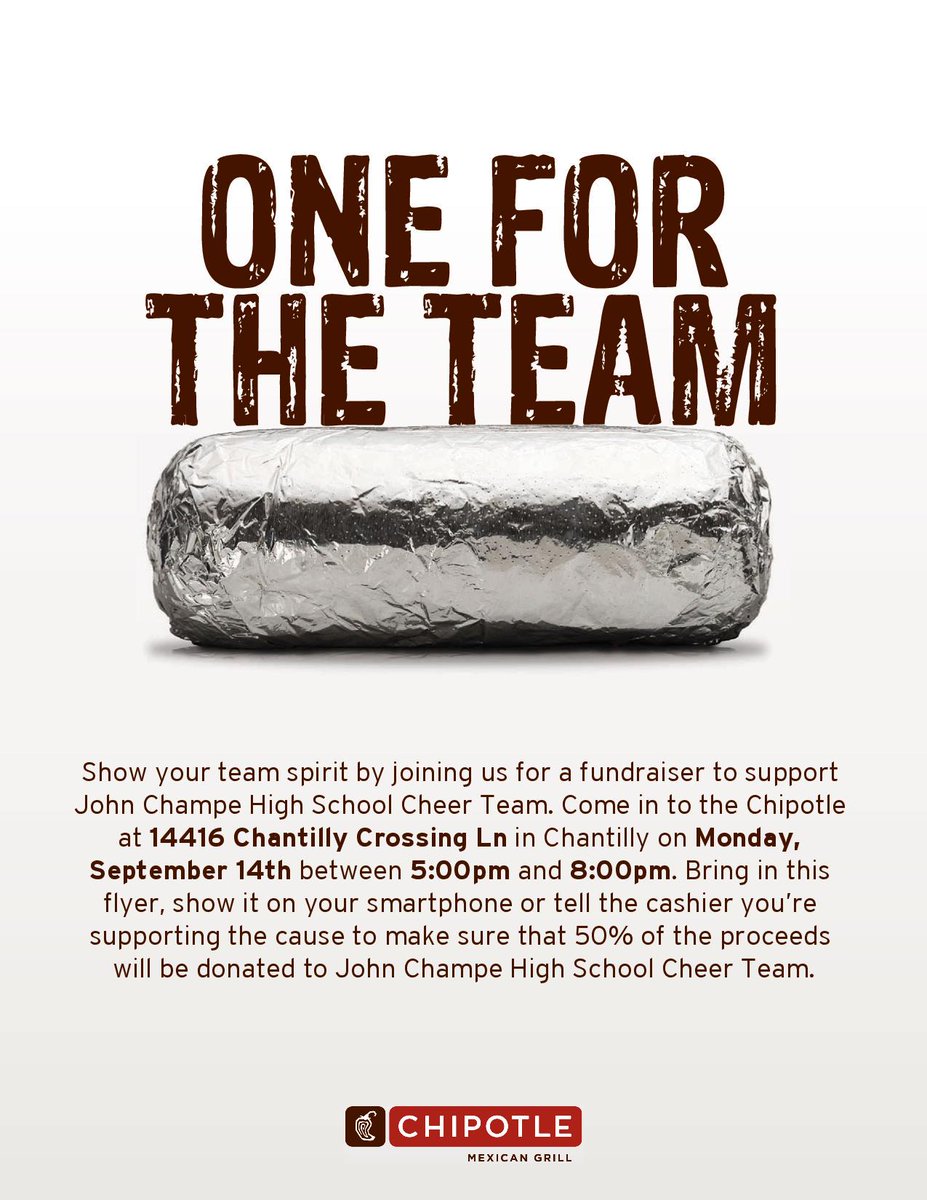 ONE FOR THE TEAM

Show your team spirit by joining us for a fundraiser to support John Champe High School Cheer Team. Come in to the Chipotle at 14416 Chantilly Crossing Ln in Chantilly on Monday, September 14th between 5:00pm and 8:00pm. Bring in this flyer, show it on your smartphone or tell the cashier you're supporting the cause to make sure that 50% of the proceeds will be donated to John Champe High School Cheer Team.

CHIPOTLE
MEXICAN GRILL